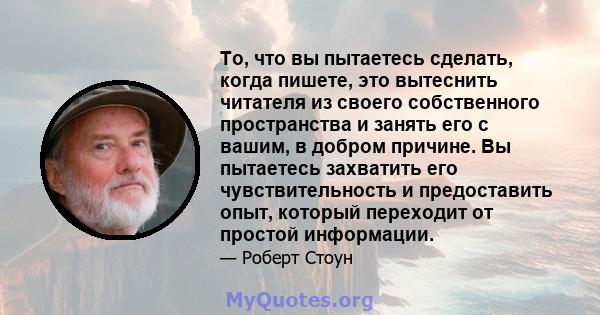 То, что вы пытаетесь сделать, когда пишете, это вытеснить читателя из своего собственного пространства и занять его с вашим, в добром причине. Вы пытаетесь захватить его чувствительность и предоставить опыт, который переходит от простой информации.

— Роберт Стоун

MyQuotes.org